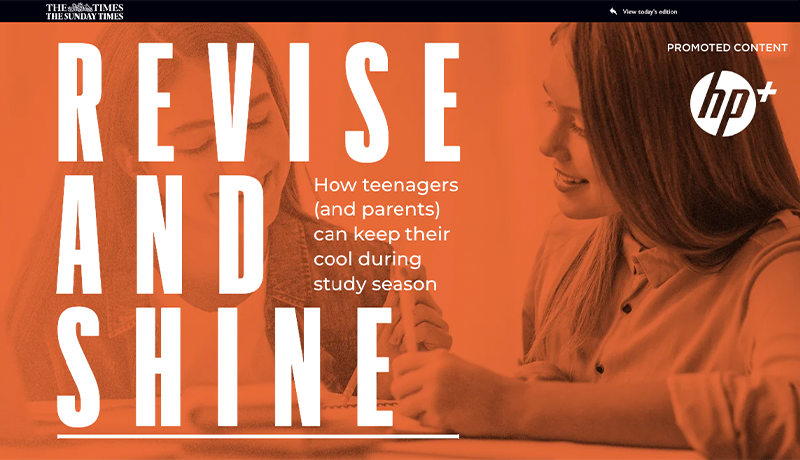 THE TIMES
THE SUNDAY TIMES

View today's edition

PROMOTED CONTENT

hp+

REVISE AND SHINE

How teenagers (and parents) can keep their cool during study season